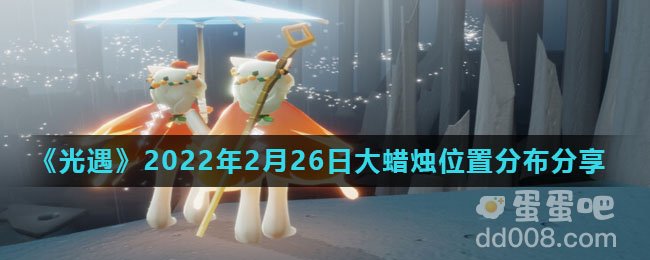 《光遇》2022年2月26日大蜡烛位置分布分享

蛋蛋吧
dd008.com